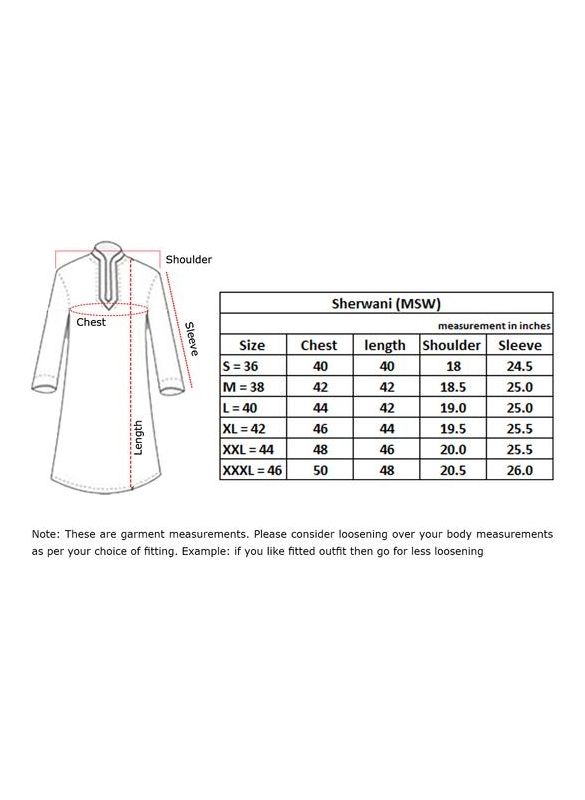 Shoulder
Chest
Sleeve
Length

Sherwani (MSW)

measurement in inches

| Size | Chest | length | Shoulder | Sleeve |
|---|---|---|---|---|
| S = 36 | 40 | 40 | 18 | 24.5 |
| M = 38 | 42 | 42 | 18.5 | 25.0 |
| L = 40 | 44 | 42 | 19.0 | 25.0 |
| XL = 42 | 46 | 44 | 19.5 | 25.5 |
| XXL = 44 | 48 | 46 | 20.0 | 25.5 |
| XXXL = 46 | 50 | 48 | 20.5 | 26.0 |

Note: These are garment measurements. Please consider loosening over your body measurements as per your choice of fitting. Example: if you like fitted outfit then go for less loosening